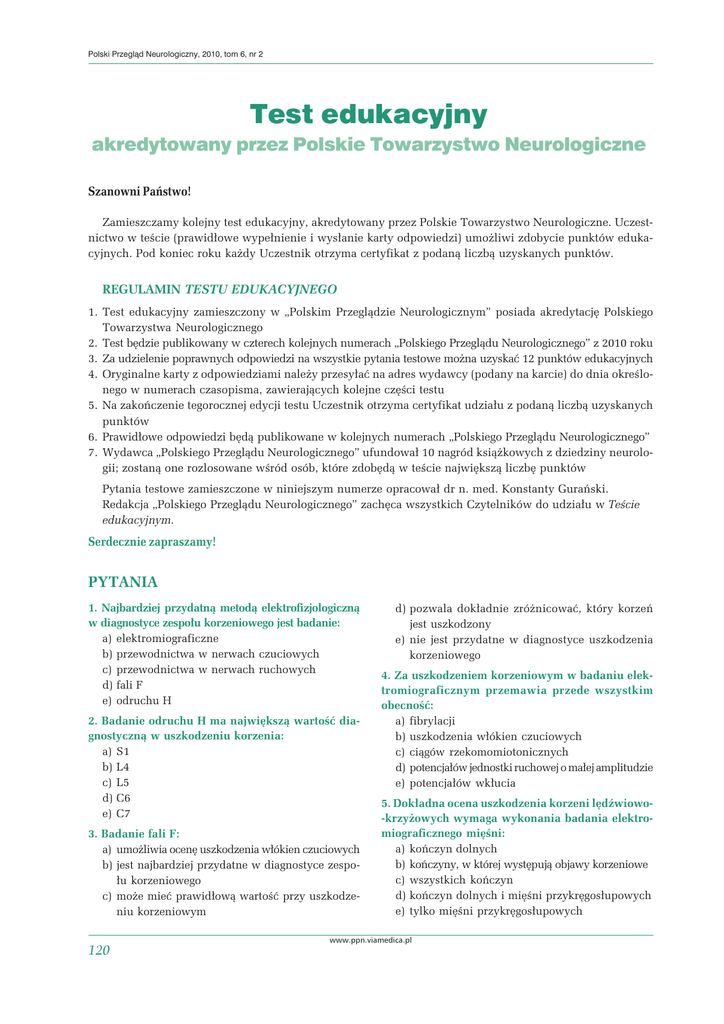 Polski Przegląd Neurologiczny, 2010, tom 6, nr 2

Test edukacyjny
akredytowany przez Polskie Towarzystwo Neurologiczne

Szanowni Państwo!

Zamieszczamy kolejny test edukacyjny, akredytowany przez Polskie Towarzystwo Neurologiczne. Uczestnictwo w teście (prawidłowe wypełnienie i wysłanie karty odpowiedzi) umożliwi zdobycie punktów edukacyjnych. Pod koniec roku każdy Uczestnik otrzyma certyfikat z podaną liczbą uzyskanych punktów.

REGULAMIN TESTU EDUKACYJNEGO
1. Test edukacyjny zamieszczony w „Polskim Przeglądzie Neurologicznym" posiada akredytację Polskiego Towarzystwa Neurologicznego
2. Test będzie publikowany w czterech kolejnych numerach „Polskiego Przeglądu Neurologicznego" z 2010 roku
3. Za udzielenie poprawnych odpowiedzi na wszystkie pytania testowe można uzyskać 12 punktów edukacyjnych
4. Oryginalne karty z odpowiedziami należy przesyłać na adres wydawcy (podany na karcie) do dnia określonego w numerach czasopisma, zawierających kolejne części testu
5. Na zakończenie tegorocznej edycji testu Uczestnik otrzyma certyfikat udziału z podaną liczbą uzyskanych punktów
6. Prawidłowe odpowiedzi będą publikowane w kolejnych numerach „Polskiego Przeglądu Neurologicznego"
7. Wydawca „Polskiego Przeglądu Neurologicznego" ufundował 10 nagród książkowych z dziedziny neurologii; zostaną one rozlosowane wśród osób, które zdobędą w teście największą liczbę punktów

Pytania testowe zamieszczone w niniejszym numerze opracował dr n. med. Konstanty Gurański. Redakcja „Polskiego Przeglądu Neurologicznego" zachęca wszystkich Czytelników do udziału w Teście edukacyjnym.

Serdecznie zapraszamy!

PYTANIA

1. Najbardziej przydatną metodą elektrofizjologiczną w diagnostyce zespołu korzeniowego jest badanie:
a) elektromiograficzne
b) przewodnictwa w nerwach czuciowych
c) przewodnictwa w nerwach ruchowych
d) fali F
e) odruchu H

2. Badanie odruchu H ma największą wartość diagnostyczną w uszkodzeniu korzenia:
a) S1
b) L4
c) L5
d) C6
e) C7

3. Badanie fali F:
a) umożliwia ocenę uszkodzenia włókien czuciowych
b) jest najbardziej przydatne w diagnostyce zespołu korzeniowego
c) może mieć prawidłową wartość przy uszkodzeniu korzeniowym
d) pozwala dokładnie zróżnicować, który korzeń jest uszkodzony
e) nie jest przydatne w diagnostyce uszkodzenia korzeniowego

4. Za uszkodzeniem korzeniowym w badaniu elektromiograficznym przemawia przede wszystkim obecność:
a) fibrylacji
b) uszkodzenia włókien czuciowych
c) ciągów rzekomomiotonicznych
d) potencjałów jednostki ruchowej o małej amplitudzie
e) potencjałów wkłucia

5. Dokładna ocena uszkodzenia korzeni lędźwiowo-krzyżowych wymaga wykonania badania elektromiograficznego mięśni:
a) kończyn dolnych
b) kończyny, w której występują objawy korzeniowe
c) wszystkich kończyn
d) kończyn dolnych i mięśni przykręgosłupowych
e) tylko mięśni przykręgosłupowych

120
www.ppn.viamedica.pl